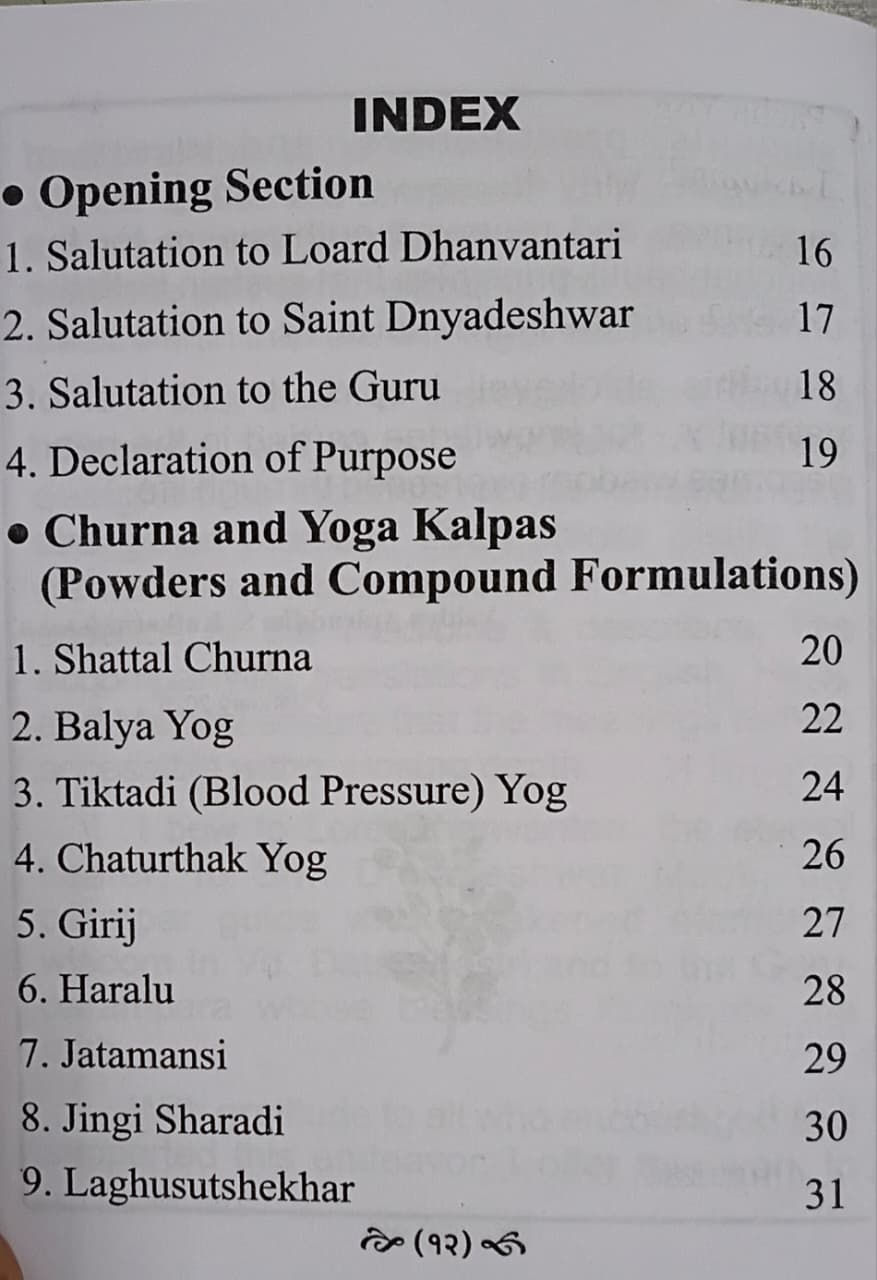 INDEX

• Opening Section

1. Salutation to Loard Dhanvantari 16

2. Salutation to Saint Dnyadeshwar 17

3. Salutation to the Guru 18

4. Declaration of Purpose 19

• Churna and Yoga Kalpas (Powders and Compound Formulations)

1. Shattal Churna 20

2. Balya Yog 22

3. Tiktadi (Blood Pressure) Yog 24

4. Chaturthak Yog 26

5. Girij 27

6. Haralu 28

7. Jatamansi 29

8. Jingi Sharadi 30

9. Laghusutshekhar 31

(१२)